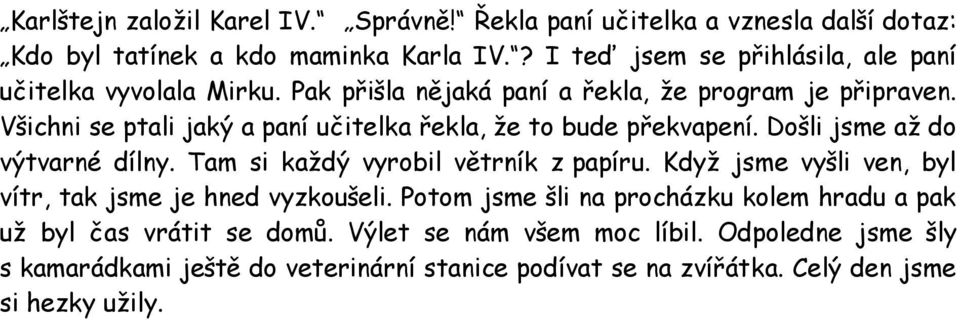 „Karlštejn založil Karel IV.“ „Správně!“ Řekla paní učitelka a vznesla další dotaz: „Kdo byl tatínek a kdo maminka Karla IV.“? I teď jsem se přihlásila, ale paní učitelka vyvolala Mirku. Pak přišla nějaká paní a řekla, že program je připraven. Všichni se ptali jaký a paní učitelka řekla, že to bude překvapení. Došli jsme až do výtvarné dílny. Tam si každý vyrobil větrník z papíru. Když jsme vyšli ven, byl vítr, tak jsme je hned vyzkoušeli. Potom jsme šli na procházku kolem hradu a pak už byl čas vrátit se domů. Výlet se nám všem moc líbil. Odpoledne jsme šly s kamarádkami ještě do veterinární stanice podívat se na zvířátka. Celý den jsme si hezky užily.